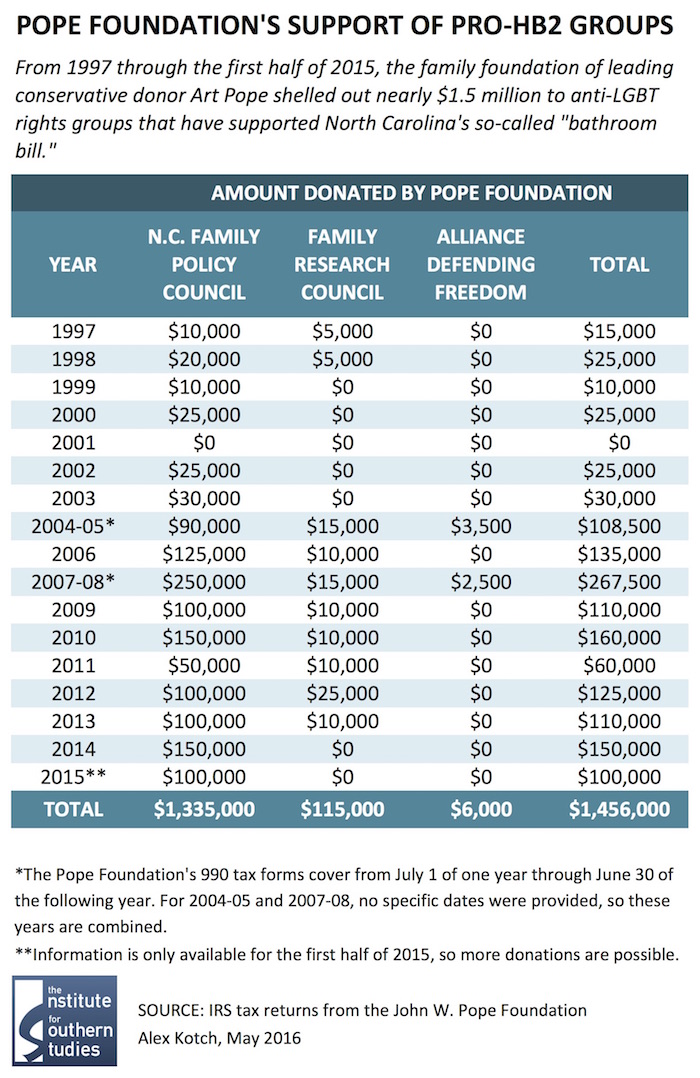 POPE FOUNDATION'S SUPPORT OF PRO-HB2 GROUPS

From 1997 through the first half of 2015, the family foundation of leading conservative donor Art Pope shelled out nearly \$1.5 million to anti-LGBT rights groups that have supported North Carolina's so-called "bathroom bill."

AMOUNT DONATED BY POPE FOUNDATION

| YEAR | N.C. FAMILY POLICY COUNCIL | FAMILY RESEARCH COUNCIL | ALLIANCE DEFENDING FREEDOM | TOTAL |
|---|---|---|---|---|
| 1997 | \$10,000 | \$5,000 | \$0 | \$15,000 |
| 1998 | \$20,000 | \$5,000 | \$0 | \$25,000 |
| 1999 | \$10,000 | \$0 | \$0 | \$10,000 |
| 2000 | \$25,000 | \$0 | \$0 | \$25,000 |
| 2001 | \$0 | \$0 | \$0 | \$0 |
| 2002 | \$25,000 | \$0 | \$0 | \$25,000 |
| 2003 | \$30,000 | \$0 | \$0 | \$30,000 |
| 2004-05* | \$90,000 | \$15,000 | \$3,500 | \$108,500 |
| 2006 | \$125,000 | \$10,000 | \$0 | \$135,000 |
| 2007-08* | \$250,000 | \$15,000 | \$2,500 | \$267,500 |
| 2009 | \$100,000 | \$10,000 | \$0 | \$110,000 |
| 2010 | \$150,000 | \$10,000 | \$0 | \$160,000 |
| 2011 | \$50,000 | \$10,000 | \$0 | \$60,000 |
| 2012 | \$100,000 | \$25,000 | \$0 | \$125,000 |
| 2013 | \$100,000 | \$10,000 | \$0 | \$110,000 |
| 2014 | \$150,000 | \$0 | \$0 | \$150,000 |
| 2015** | \$100,000 | \$0 | \$0 | \$100,000 |
| TOTAL | \$1,335,000 | \$115,000 | \$6,000 | \$1,456,000 |

*The Pope Foundation's 990 tax forms cover from July 1 of one year through June 30 of the following year. For 2004-05 and 2007-08, no specific dates were provided, so these years are combined.

**Information is only available for the first half of 2015, so more donations are possible.

the Institute for Southern Studies

SOURCE: IRS tax returns from the John W. Pope Foundation
Alex Kotch, May 2016